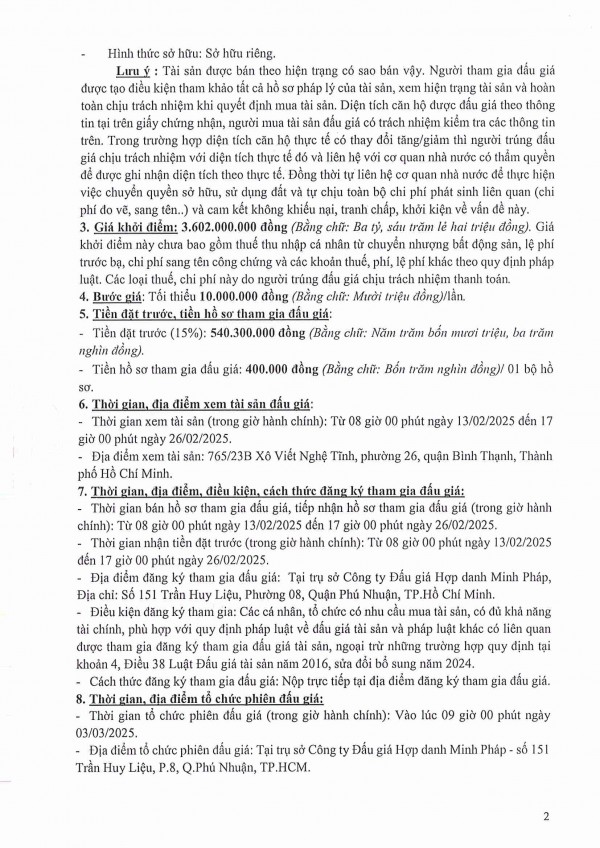 - Hình thức sở hữu: Sở hữu riêng.

Lưu ý : Tài sản được bán theo hiện trạng có sao bán vậy. Người tham gia đấu giá được tạo điều kiện tham khảo tất cả hồ sơ pháp lý của tài sản, xem hiện trạng tài sản và hoàn toàn chịu trách nhiệm khi quyết định mua tài sản. Diện tích căn hộ được đấu giá theo thông tin tại trên giấy chứng nhận, người mua tài sản đấu giá có trách nhiệm kiểm tra các thông tin trên. Trong trường hợp diện tích căn hộ thực tế có thay đổi tăng/giảm thì người trúng đấu giá chịu trách nhiệm với diện tích thực tế đó và liên hệ với cơ quan nhà nước có thẩm quyền để được ghi nhận diện tích theo thực tế. Đồng thời tự liên hệ cơ quan nhà nước để thực hiện việc chuyển quyền sở hữu, sử dụng đất và tự chịu toàn bộ chi phí phát sinh liên quan (chi phí đo vẽ, sang tên..) và cam kết không khiếu nại, tranh chấp, khởi kiện về vấn đề này.

3. Giá khởi điểm: 3.602.000.000 đồng (Bằng chữ: Ba tỷ, sáu trăm lẻ hai triệu đồng). Giá khởi điểm này chưa bao gồm thuế thu nhập cá nhân từ chuyển nhượng bất động sản, lệ phí trước bạ, chi phí sang tên công chứng và các khoản thuế, phí, lệ phí khác theo quy định pháp luật. Các loại thuế, chi phí này do người trúng đấu giá chịu trách nhiệm thanh toán.

4. Bước giá: Tối thiểu 10.000.000 đồng (Bằng chữ: Mười triệu đồng)/lần.

5. Tiền đặt trước, tiền hồ sơ tham gia đấu giá:

- Tiền đặt trước (15%): 540.300.000 đồng (Bằng chữ: Năm trăm bốn mươi triệu, ba trăm nghìn đồng).

- Tiền hồ sơ tham gia đấu giá: 400.000 đồng (Bằng chữ: Bốn trăm nghìn đồng)/ 01 bộ hồ sơ.

6. Thời gian, địa điểm xem tài sản đấu giá:

- Thời gian xem tài sản (trong giờ hành chính): Từ 08 giờ 00 phút ngày 13/02/2025 đến 17 giờ 00 phút ngày 26/02/2025.

- Địa điểm xem tài sản: 765/23B Xô Viết Nghệ Tĩnh, phường 26, quận Bình Thạnh, Thành phố Hồ Chí Minh.

7. Thời gian, địa điểm, điều kiện, cách thức đăng ký tham gia đấu giá:

- Thời gian bán hồ sơ tham gia đấu giá, tiếp nhận hồ sơ tham gia đấu giá (trong giờ hành chính): Từ 08 giờ 00 phút ngày 13/02/2025 đến 17 giờ 00 phút ngày 26/02/2025.

- Thời gian nhận tiền đặt trước (trong giờ hành chính): Từ 08 giờ 00 phút ngày 13/02/2025 đến 17 giờ 00 phút ngày 26/02/2025.

- Địa điểm đăng ký tham gia đấu giá: Tại trụ sở Công ty Đấu giá Hợp danh Minh Pháp, Địa chỉ: Số 151 Trần Huy Liệu, Phường 08, Quận Phú Nhuận, TP.Hồ Chí Minh.

- Điều kiện đăng ký tham gia: Các cá nhân, tổ chức có nhu cầu mua tài sản, có đủ khả năng tài chính, phù hợp với quy định pháp luật về đấu giá tài sản và pháp luật khác có liên quan được tham gia đăng ký tham gia đấu giá tài sản, ngoại trừ những trường hợp quy định tại khoản 4, Điều 38 Luật Đấu giá tài sản năm 2016, sửa đổi bổ sung năm 2024.

- Cách thức đăng ký tham gia đấu giá: Nộp trực tiếp tại địa điểm đăng ký tham gia đấu giá.

8. Thời gian, địa điểm tổ chức phiên đấu giá:

- Thời gian tổ chức phiên đấu giá (trong giờ hành chính): Vào lúc 09 giờ 00 phút ngày 03/03/2025.

- Địa điểm tổ chức phiên đấu giá: Tại trụ sở Công ty Đấu giá Hợp danh Minh Pháp - số 151 Trần Huy Liệu, P.8, Q.Phú Nhuận, TP.HCM.

2